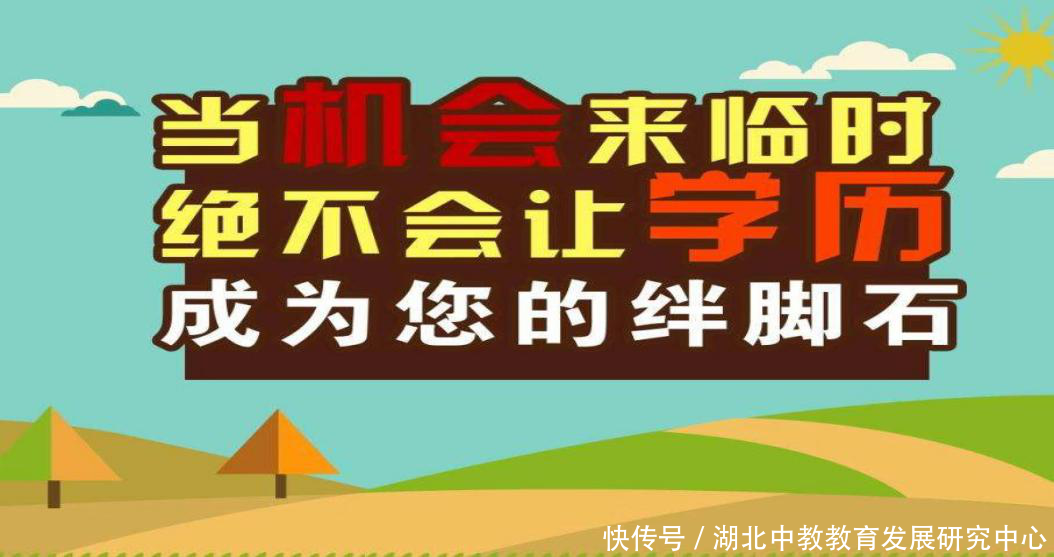 当机会来临时
绝不会让学历
成为您的绊脚石

快传号 / 湖北中教教育发展研究中心